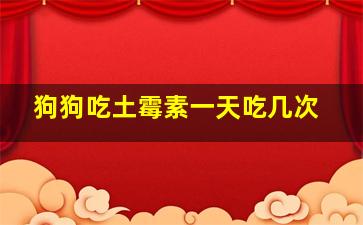 狗狗吃土霉素一天吃几次